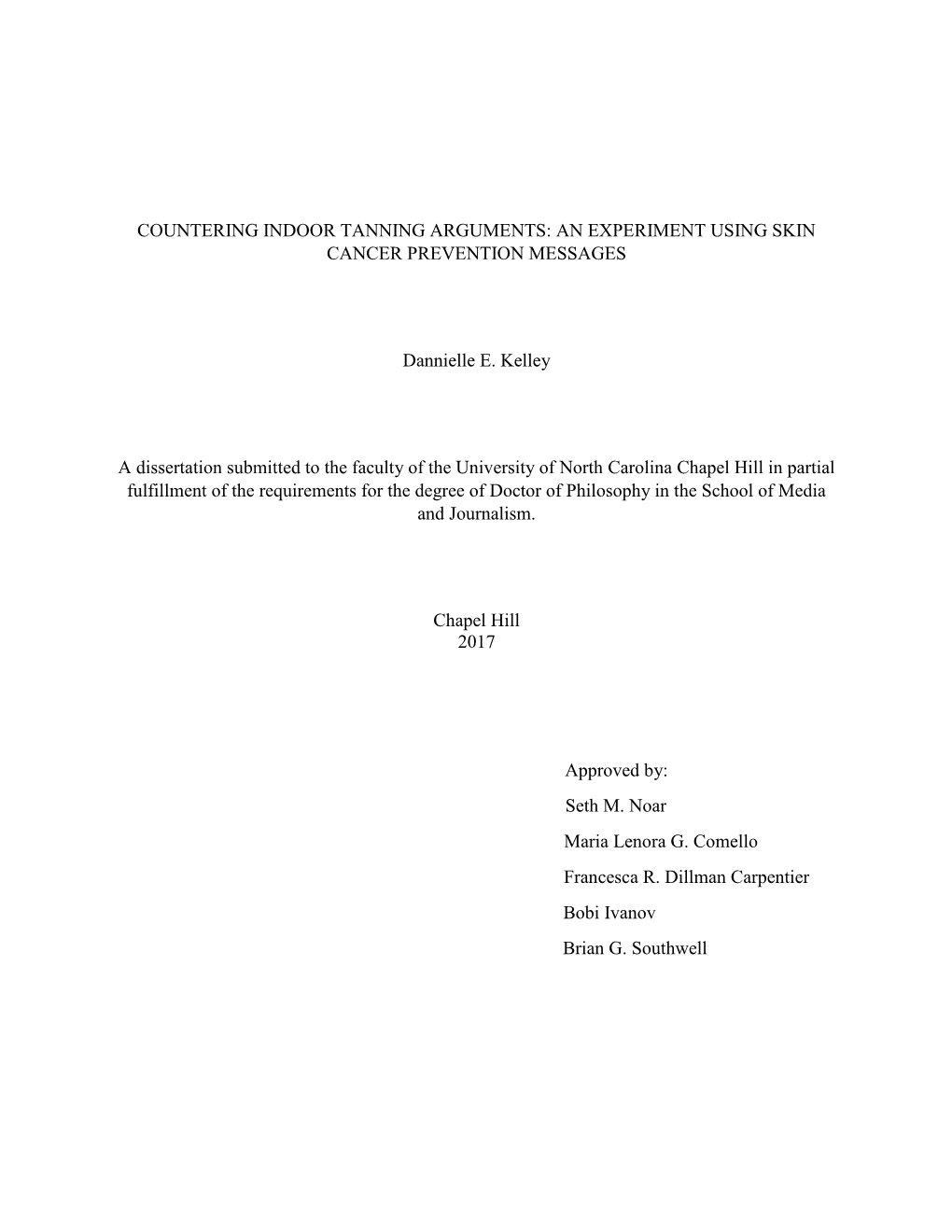 COUNTERING INDOOR TANNING ARGUMENTS: AN EXPERIMENT USING SKIN CANCER PREVENTION MESSAGES

Dannielle E. Kelley

A dissertation submitted to the faculty of the University of North Carolina Chapel Hill in partial fulfillment of the requirements for the degree of Doctor of Philosophy in the School of Media and Journalism.

Chapel Hill
2017

Approved by:
Seth M. Noar
Maria Lenora G. Comello
Francesca R. Dillman Carpentier
Bobi Ivanov
Brian G. Southwell